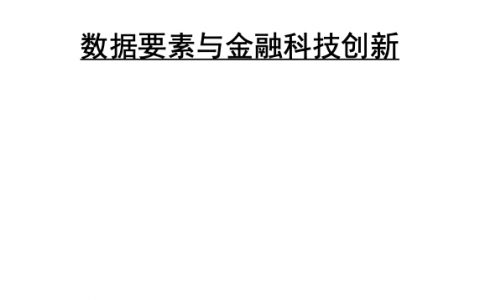 数据要素与金融科技创新